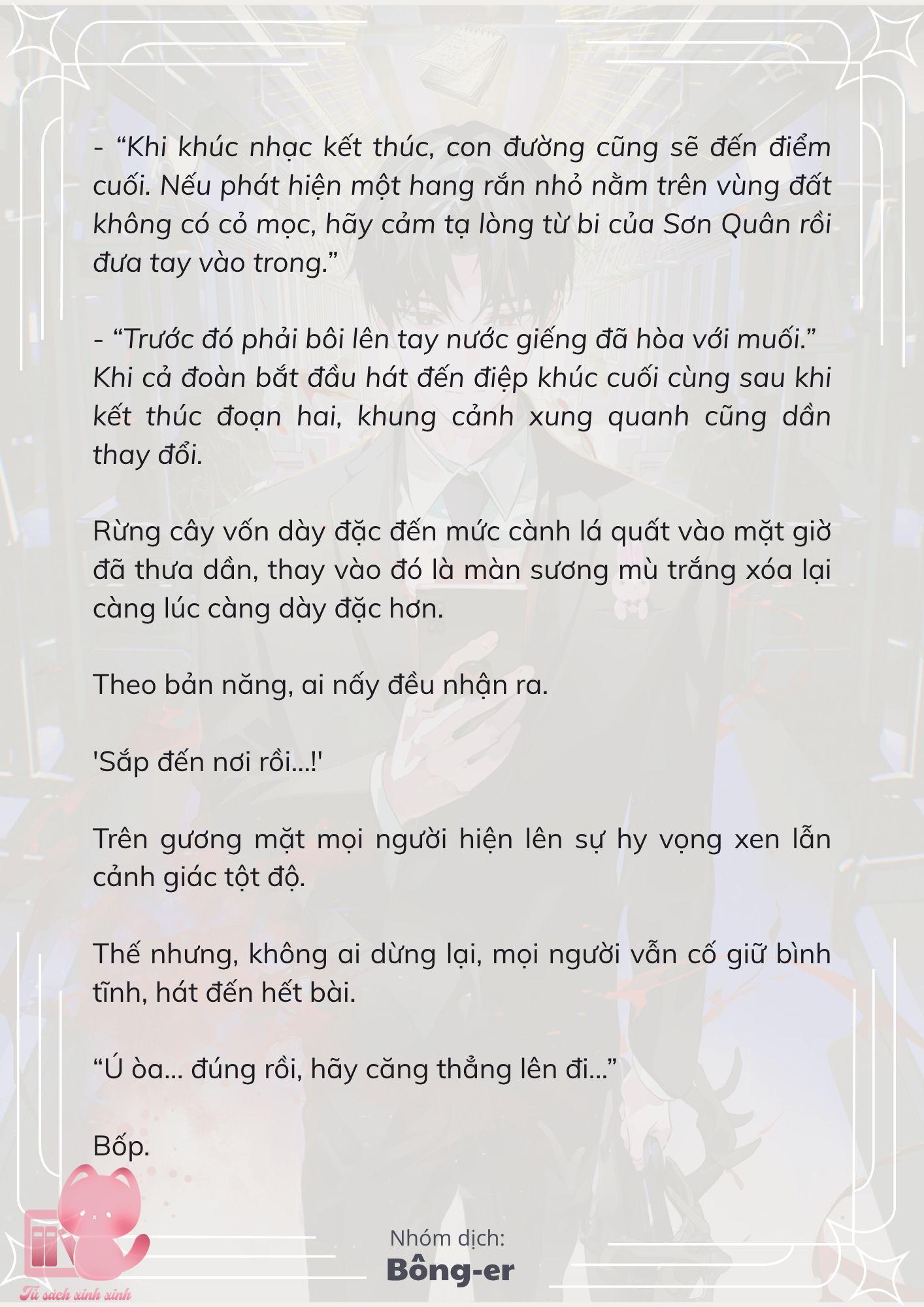 - “Khi khúc nhạc kết thúc, con đường cũng sẽ đến điểm cuối. Nếu phát hiện một hang rắn nhỏ nằm trên vùng đất không có cỏ mọc, hãy cảm tạ lòng từ bi của Sơn Quân rồi đưa tay vào trong.”

- “Trước đó phải bôi lên tay nước giếng đã hòa với muối.” Khi cả đoàn bắt đầu hát đến điệp khúc cuối cùng sau khi kết thúc đoạn hai, khung cảnh xung quanh cũng dần thay đổi.

Rừng cây vốn dày đặc đến mức cành lá quất vào mặt giờ đã thưa dần, thay vào đó là màn sương mù trắng xóa lại càng lúc càng dày đặc hơn.

Theo bản năng, ai nấy đều nhận ra.

'Sắp đến nơi rồi...!'

Trên gương mặt mọi người hiện lên sự hy vọng xen lẫn cảnh giác tột độ.

Thế nhưng, không ai dừng lại, mọi người vẫn cố giữ bình tĩnh, hát đến hết bài.

“Ú òa... đúng rồi, hãy căng thẳng lên đi...”

Bốp.

Nhóm dịch:
Bông-er

Tủ sách xinh xinh